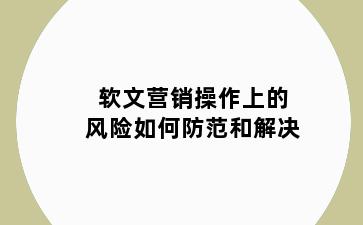 软文营销操作上的
风险如何防范和解决